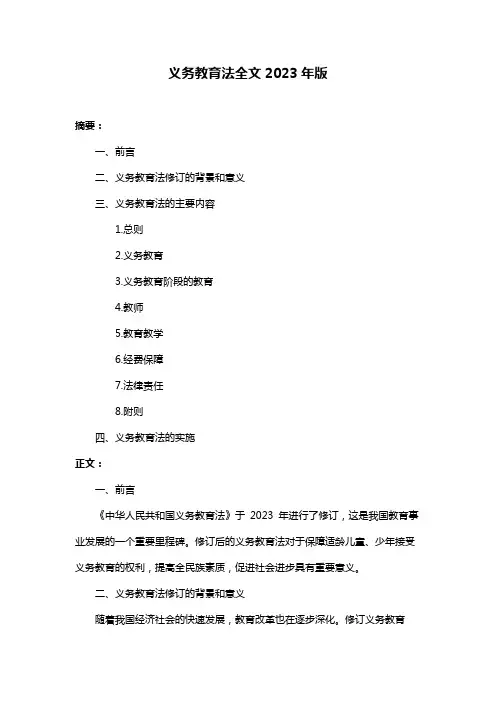 义务教育法全文 2023 年版

摘要：

一、前言

二、义务教育法修订的背景和意义

三、义务教育法的主要内容

1.总则

2.义务教育

3.义务教育阶段的教育

4.教师

5.教育教学

6.经费保障

7.法律责任

8.附则

四、义务教育法的实施

正文：

一、前言

《中华人民共和国义务教育法》于 2023 年进行了修订，这是我国教育事业发展的一个重要里程碑。修订后的义务教育法对于保障适龄儿童、少年接受义务教育的权利，提高全民族素质，促进社会进步具有重要意义。

二、义务教育法修订的背景和意义

随着我国经济社会的快速发展，教育改革也在逐步深化。修订义务教育